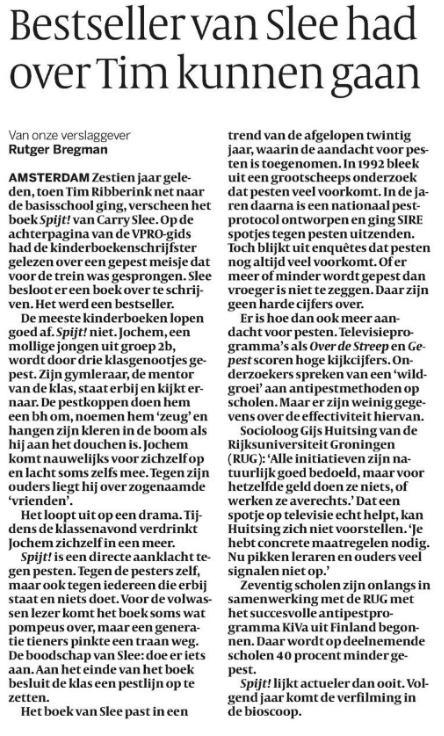 Bestseller van Slee had over Tim kunnen gaan

Van onze verslaggever
Rutger Bregman

AMSTERDAM Zestien jaar geleden, toen Tim Ribberink net naar de basisschool ging, verscheen het boek Spijt! van Carry Slee. Op de achterpagina van de VPRO-gids had de kinderboekenschrijfster gelezen over een gepest meisje dat voor de trein was gesprongen. Slee besloot er een boek over te schrijven. Het werd een bestseller.

De meeste kinderboeken lopen goed af. Spijt! niet. Jochem, een mollige jongen uit groep 2b, wordt door drie klasgenootjes gepest. Zijn gymleraar, de mentor van de klas, staat erbij en kijkt ernaar. De pestkoppen doen hem een bh om, noemen hem 'zeug' en hangen zijn kleren in de boom als hij aan het douchen is. Jochem komt nauwelijks voor zichzelf op en lacht soms zelfs mee. Tegen zijn ouders liegt hij over zogenaamde 'vrienden'.

Het loopt uit op een drama. Tijdens de klassenavond verdrinkt Jochem zichzelf in een meer.

Spijt! is een directe aanklacht tegen pesten. Tegen de pesters zelf, maar ook tegen iedereen die erbij staat en niets doet. Voor de volwassen lezer komt het boek soms wat pompeus over, maar een generatie tieners pinkte een traan weg. De boodschap van Slee: doe er iets aan. Aan het einde van het boek besluit de klas een pestlijn op te zetten.

Het boek van Slee past in een trend van de afgelopen twintig jaar, waarin de aandacht voor pesten is toegenomen. In 1992 bleek uit een grootscheeps onderzoek dat pesten veel voorkomt. In de jaren daarna is een nationaal pestprotocol ontworpen en ging SIRE spotjes tegen pesten uitzenden. Toch blijkt uit enquêtes dat pesten nog altijd veel voorkomt. Of er meer of minder wordt gepest dan vroeger is niet te zeggen. Daar zijn geen harde cijfers over.

Er is hoe dan ook meer aandacht voor pesten. Televisieprogramma's als Over de Streep en Gepest scoren hoge kijkcijfers. Onderzoekers spreken van een 'wildgroei' aan antipestmethoden op scholen. Maar er zijn weinig gegevens over de effectiviteit hiervan.

Socioloog Gijs Huitsing van de Rijksuniversiteit Groningen (RUG): 'Alle initiatieven zijn natuurlijk goed bedoeld, maar voor hetzelfde geld doen ze niets, of werken ze averechts.' Dat een spotje op televisie echt helpt, kan Huitsing zich niet voorstellen. 'Je hebt concrete maatregelen nodig. Nu pikken leraren en ouders veel signalen niet op.'

Zeventig scholen zijn onlangs in samenwerking met de RUG met het succesvolle antipestprogramma KiVa uit Finland begonnen. Daar wordt op deelnemende scholen 40 procent minder gepest.

Spijt! lijkt actueler dan ooit. Volgend jaar komt de verfilming in de bioscoop.